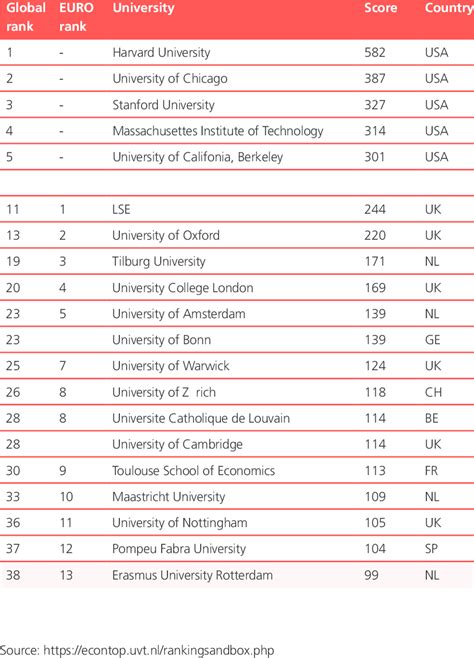 | Global rank | EURO rank | University | Score | Country |
|---|---|---|---|---|
| 1 | - | Harvard University | 582 | USA |
| 2 | - | University of Chicago | 387 | USA |
| 3 | - | Stanford University | 327 | USA |
| 4 | - | Massachusettes Institute of Technology | 314 | USA |
| 5 | - | University of Califonia, Berkeley | 301 | USA |
| | | | | |
| 11 | 1 | LSE | 244 | UK |
| 13 | 2 | University of Oxford | 220 | UK |
| 19 | 3 | Tilburg University | 171 | NL |
| 20 | 4 | University College London | 169 | UK |
| 23 | 5 | University of Amsterdam | 139 | NL |
| 23 | | University of Bonn | 139 | GE |
| 25 | 7 | University of Warwick | 124 | UK |
| 26 | 8 | University of Z rich | 118 | CH |
| 28 | 8 | Universite Catholique de Louvain | 114 | BE |
| 28 | | University of Cambridge | 114 | UK |
| 30 | 9 | Toulouse School of Economics | 113 | FR |
| 33 | 10 | Maastricht University | 109 | NL |
| 36 | 11 | University of Nottingham | 105 | UK |
| 37 | 12 | Pompeu Fabra University | 104 | SP |
| 38 | 13 | Erasmus University Rotterdam | 99 | NL |

Source: https://econtop.uvt.nl/rankingsandbox.php